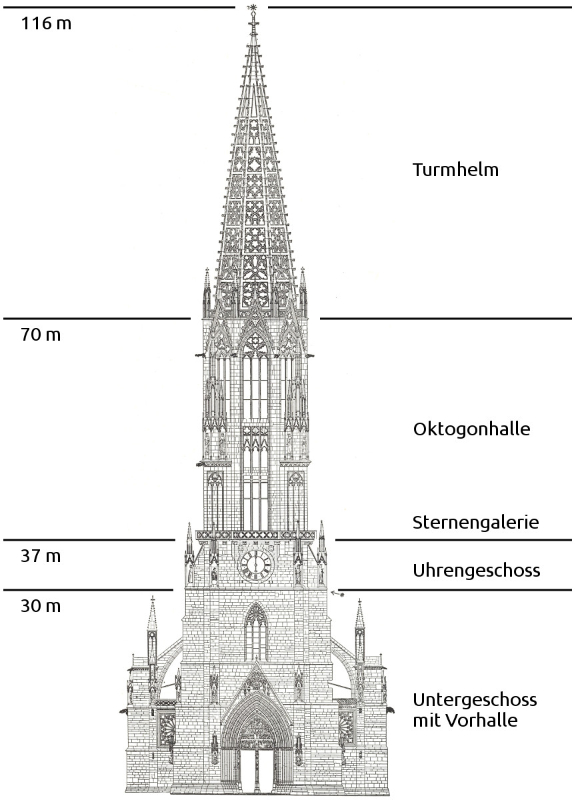 116 m

Turmhelm

70 m

Oktogonhalle

Sternengalerie

37 m

Uhrengeschoss

30 m

Untergeschoss mit Vorhalle